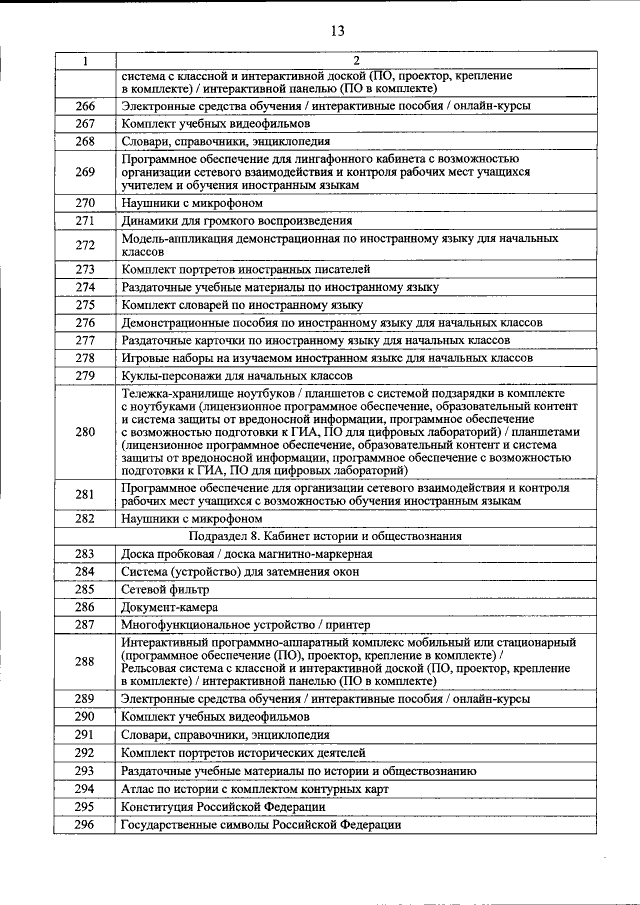 13

| 1 | 2 |
|---|---|
|  | система с классной и интерактивной доской (ПО, проектор, крепление в комплекте) / интерактивной панелью (ПО в комплекте) |
| 266 | Электронные средства обучения / интерактивные пособия / онлайн-курсы |
| 267 | Комплект учебных видеофильмов |
| 268 | Словари, справочники, энциклопедия |
| 269 | Программное обеспечение для лингафонного кабинета с возможностью организации сетевого взаимодействия и контроля рабочих мест учащихся учителем и обучения иностранным языкам |
| 270 | Наушники с микрофоном |
| 271 | Динамики для громкого воспроизведения |
| 272 | Модель-аппликация демонстрационная по иностранному языку для начальных классов |
| 273 | Комплект портретов иностранных писателей |
| 274 | Раздаточные учебные материалы по иностранному языку |
| 275 | Комплект словарей по иностранному языку |
| 276 | Демонстрационные пособия по иностранному языку для начальных классов |
| 277 | Раздаточные карточки по иностранному языку для начальных классов |
| 278 | Игровые наборы на изучаемом иностранном языке для начальных классов |
| 279 | Куклы-персонажи для начальных классов |
| 280 | Тележка-хранилище ноутбуков / планшетов с системой подзарядки в комплекте с ноутбуками (лицензионное программное обеспечение, образовательный контент и система защиты от вредоносной информации, программное обеспечение с возможностью подготовки к ГИА, ПО для цифровых лабораторий) / планшетами (лицензионное программное обеспечение, образовательный контент и система защиты от вредоносной информации, программное обеспечение с возможностью подготовки к ГИА, ПО для цифровых лабораторий) |
| 281 | Программное обеспечение для организации сетевого взаимодействия и контроля рабочих мест учащихся с возможностью обучения иностранным языкам |
| 282 | Наушники с микрофоном |
| Подраздел 8. Кабинет истории и обществознания |  |
| 283 | Доска пробковая / доска магнитно-маркерная |
| 284 | Система (устройство) для затемнения окон |
| 285 | Сетевой фильтр |
| 286 | Документ-камера |
| 287 | Многофункциональное устройство / принтер |
| 288 | Интерактивный программно-аппаратный комплекс мобильный или стационарный (программное обеспечение (ПО), проектор, крепление в комплекте) / Рельсовая система с классной и интерактивной доской (ПО, проектор, крепление в комплекте) / интерактивной панелью (ПО в комплекте) |
| 289 | Электронные средства обучения / интерактивные пособия / онлайн-курсы |
| 290 | Комплект учебных видеофильмов |
| 291 | Словари, справочники, энциклопедия |
| 292 | Комплект портретов исторических деятелей |
| 293 | Раздаточные учебные материалы по истории и обществознанию |
| 294 | Атлас по истории с комплектом контурных карт |
| 295 | Конституция Российской Федерации |
| 296 | Государственные символы Российской Федерации |